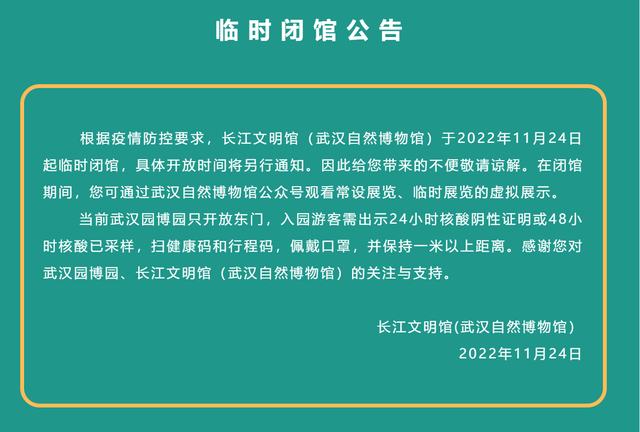 临时闭馆公告

根据疫情防控要求，长江文明馆（武汉自然博物馆）于2022年11月24日起临时闭馆，具体开放时间将另行通知。因此给您带来的不便敬请谅解。在闭馆期间，您可通过武汉自然博物馆公众号观看常设展览、临时展览的虚拟展示。

当前武汉园博园只开放东门，入园游客需出示24小时核酸阴性证明或48小时核酸已采样，扫健康码和行程码，佩戴口罩，并保持一米以上距离。感谢您对武汉园博园、长江文明馆（武汉自然博物馆）的关注与支持。

长江文明馆(武汉自然博物馆)
2022年11月24日